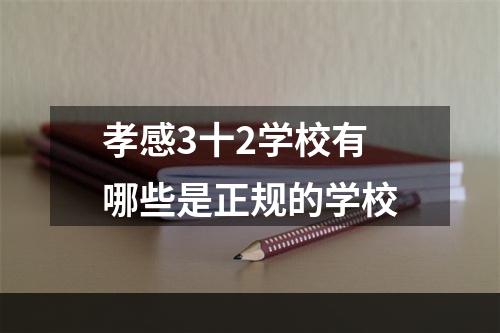 孝感3十2学校有
哪些是正规的学校